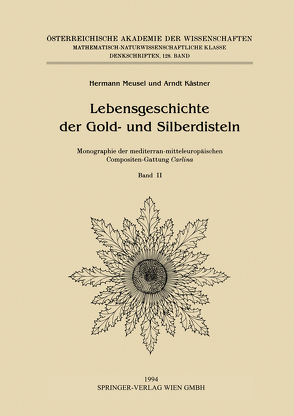 ÖSTERREICHISCHE AKADEMIE DER WISSENSCHAFTEN
MATHEMATISCH-NATURWISSENSCHAFTLICHE KLASSE
DENKSCHRIFTEN, 128. BAND

Hermann Meusel und Arndt Kästner

Lebensgeschichte der Gold- und Silberdisteln

Monographie der mediterran-mitteleuropäischen Compositen-Gattung Carlina

Band II

1994
SPRINGER-VERLAG WIEN GMBH